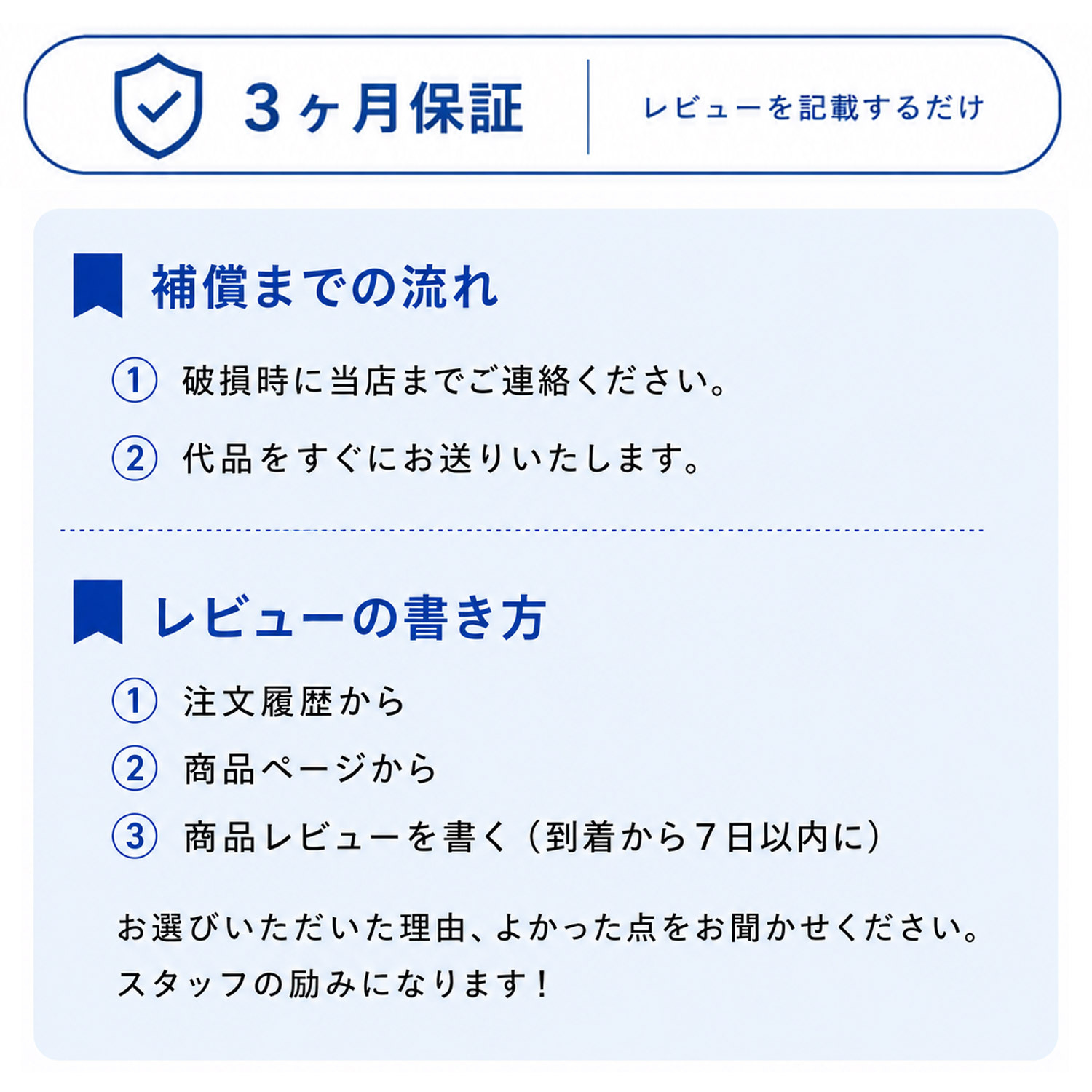 3ヶ月保証

レビューを記載するだけ

補償までの流れ

① 破損時に当店までご連絡ください。

② 代品をすぐにお送りいたします。

レビューの書き方

① 注文履歴から

② 商品ページから

③ 商品レビューを書く（到着から7日以内に）

お選びいただいた理由、よかった点をお聞かせください。
スタッフの励みになります！